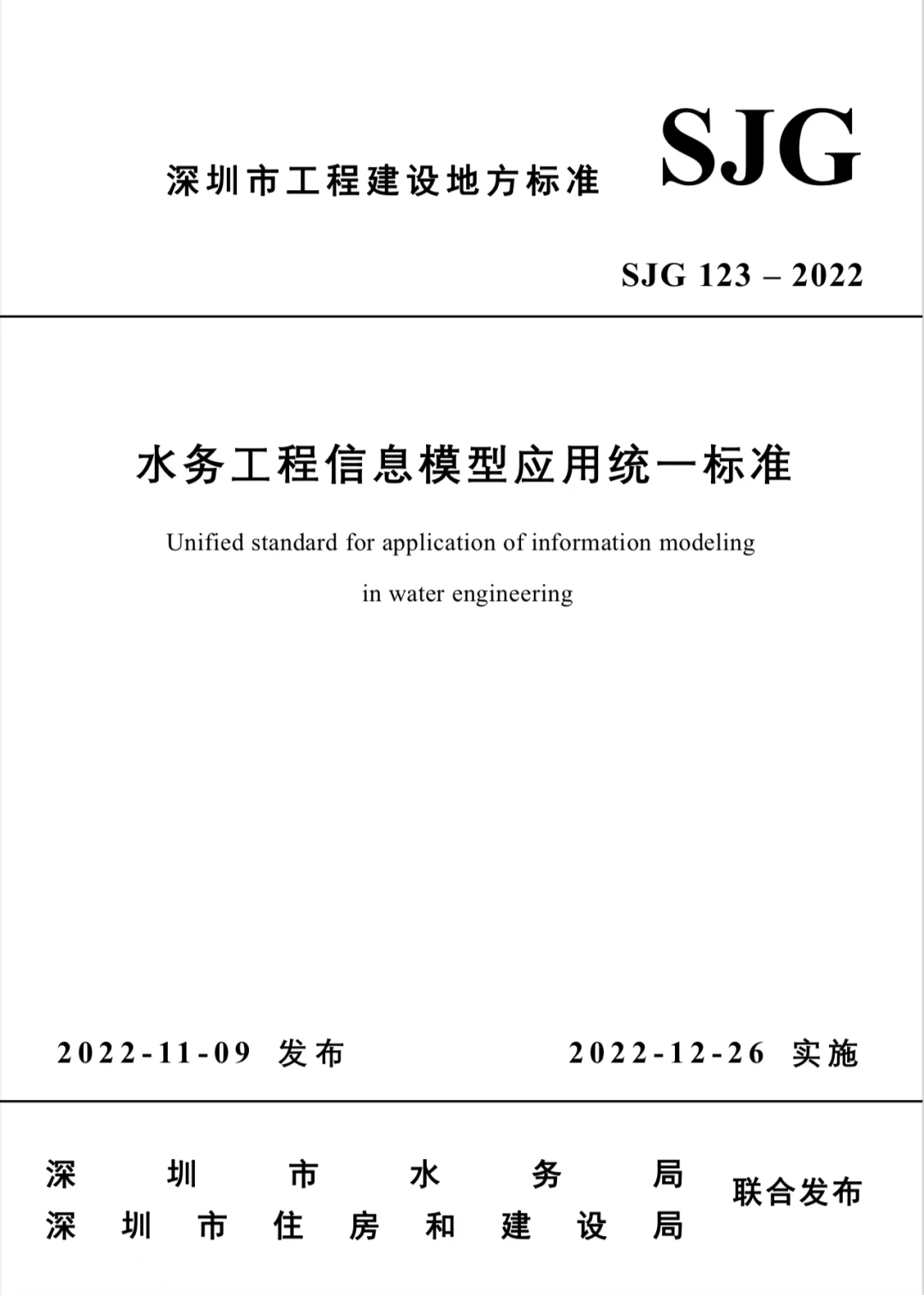 深圳市工程建设地方标准

SJG

SJG 123 – 2022

水务工程信息模型应用统一标准

Unified standard for application of information modeling in water engineering

2022-11-09 发布

2022-12-26 实施

深圳市水务局
深圳市住房和建设局

联合发布